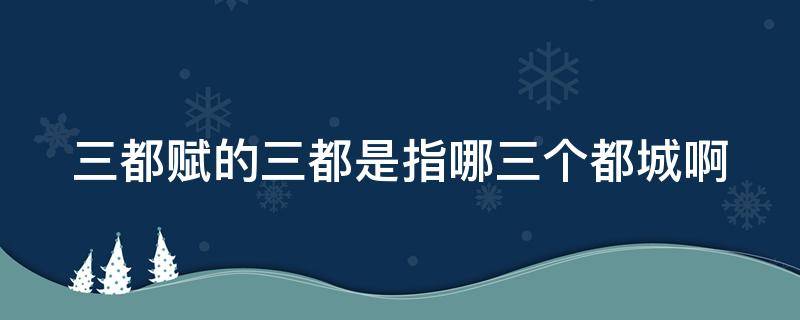 三都赋的三都是指哪三个都城啊